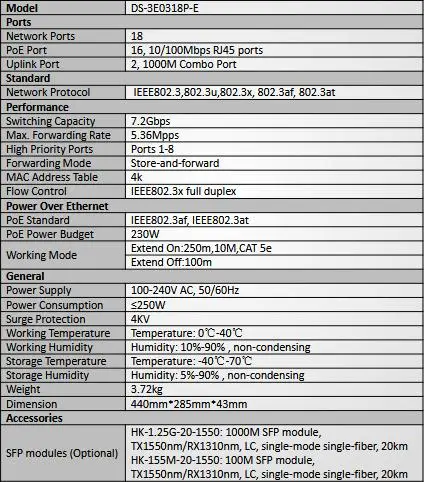 | Model | DS-3E0318P-E |
|---|---|
| Ports | |
| Network Ports | 18 |
| PoE Port | 16, 10/100Mbps RJ45 ports |
| Uplink Port | 2, 1000M Combo Port |
| Standard | |
| Network Protocol | IEEE802.3,802.3u,802.3x, 802.3af, 802.3at |
| Performance | |
| Switching Capacity | 7.2Gbps |
| Max. Forwarding Rate | 5.36Mpps |
| High Priority Ports | Ports 1-8 |
| Forwarding Mode | Store-and-forward |
| MAC Address Table | 4k |
| Flow Control | IEEE802.3x full duplex |
| Power Over Ethernet | |
| PoE Standard | IEEE802.3af, IEEE802.3at |
| PoE Power Budget | 230W |
| Working Mode | Extend On:250m,10M,CAT 5e |
| | Extend Off:100m |
| General | |
| Power Supply | 100-240V AC, 50/60Hz |
| Power Consumption | ≤250W |
| Surge Protection | 4KV |
| Working Temperature | Temperature: 0℃-40℃ |
| Working Humidity | Humidity: 10%-90% , non-condensing |
| Storage Temperature | Temperature: -40℃-70℃ |
| Storage Humidity | Humidity: 5%-90% , non-condensing |
| Weight | 3.72kg |
| Dimension | 440mm*285mm*43mm |
| Accessories | |
| SFP modules (Optional) | HK-1.25G-20-1550: 1000M SFP module, TX1550nm/RX1310nm, LC, single-mode single-fiber, 20km HK-155M-20-1550: 100M SFP module, TX1550nm/RX1310nm, LC, single-mode single-fiber, 20km |